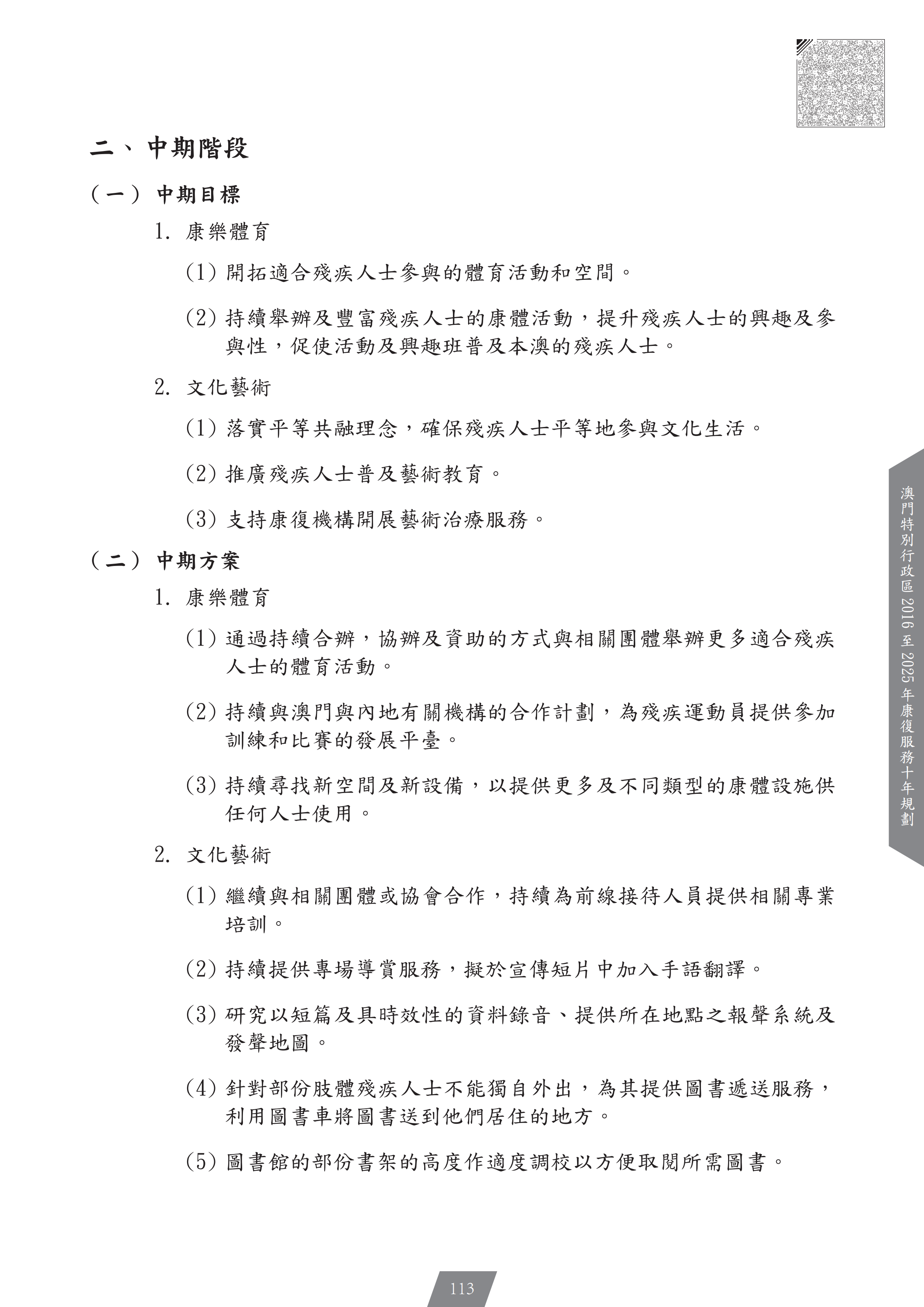 二、中期階段

（一）中期目標

1. 康樂體育

(1) 開拓適合殘疾人士參與的體育活動和空間。

(2) 持續舉辦及豐富殘疾人士的康體活動，提升殘疾人士的興趣及參與性，促使活動及興趣班普及本澳的殘疾人士。

2. 文化藝術

(1) 落實平等共融理念，確保殘疾人士平等地參與文化生活。

(2) 推廣殘疾人士普及藝術教育。

(3) 支持康復機構開展藝術治療服務。

（二）中期方案

1. 康樂體育

(1) 通過持續合辦，協辦及資助的方式與相關團體舉辦更多適合殘疾人士的體育活動。

(2) 持續與澳門與內地有關機構的合作計劃，為殘疾運動員提供參加訓練和比賽的發展平臺。

(3) 持續尋找新空間及新設備，以提供更多及不同類型的康體設施供任何人士使用。

2. 文化藝術

(1) 繼續與相關團體或協會合作，持續為前線接待人員提供相關專業培訓。

(2) 持續提供專場導賞服務，擬於宣傳短片中加入手語翻譯。

(3) 研究以短篇及具時效性的資料錄音、提供所在地點之報聲系統及發聲地圖。

(4) 針對部份肢體殘疾人士不能獨自外出，為其提供圖書遞送服務，利用圖書車將圖書送到他們居住的地方。

(5) 圖書館的部份書架的高度作適度調校以方便取閱所需圖書。

澳門特別行政區 2016 至 2025 年康復服務十年規劃

113